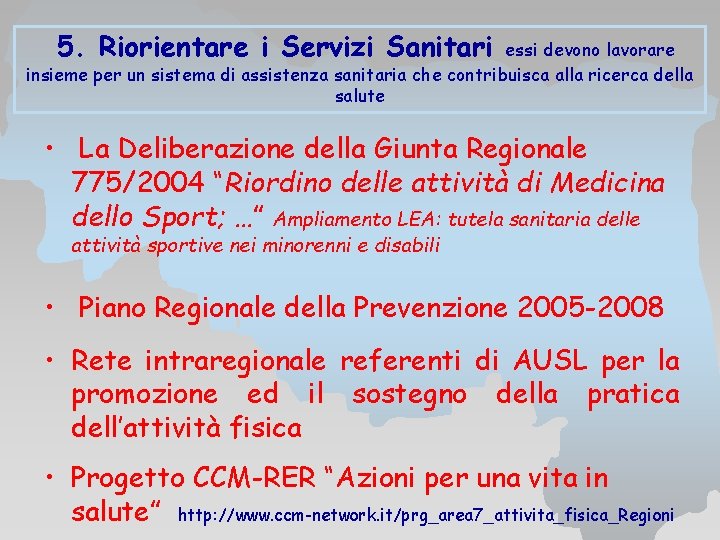 5. Riorientare i Servizi Sanitari essi devono lavorare insieme per un sistema di assistenza sanitaria che contribuisca alla ricerca della salute

• La Deliberazione della Giunta Regionale 775/2004 "Riordino delle attività di Medicina dello Sport; ..." Ampliamento LEA: tutela sanitaria delle attività sportive nei minorenni e disabili

• Piano Regionale della Prevenzione 2005-2008

• Rete intraregionale referenti di AUSL per la promozione ed il sostegno della pratica dell'attività fisica

• Progetto CCM-RER "Azioni per una vita in salute" http://www.ccm-network.it/prg_area7_attivita_fisica_Regioni